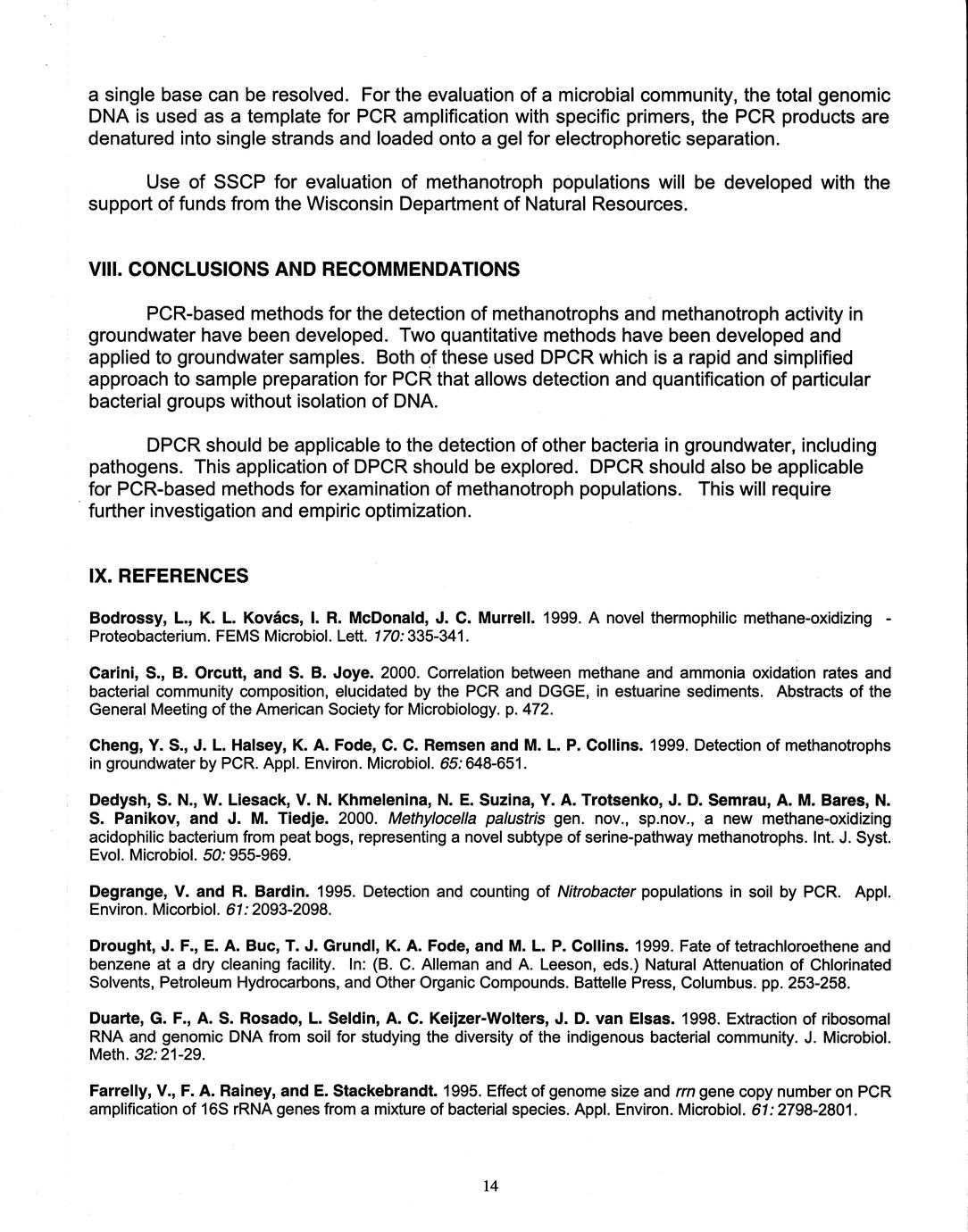 a single base can be resolved. For the evaluation of a microbial community, the total genomic DNA is used as a template for PCR amplification with specific primers, the PCR products are denatured into single strands and loaded onto a gel for electrophoretic separation.

Use of SSCP for evaluation of methanotroph populations will be developed with the support of funds from the Wisconsin Department of Natural Resources.

VIII. CONCLUSIONS AND RECOMMENDATIONS

PCR-based methods for the detection of methanotrophs and methanotroph activity in groundwater have been developed. Two quantitative methods have been developed and applied to groundwater samples. Both of these used DPCR which is a rapid and simplified approach to sample preparation for PCR that allows detection and quantification of particular bacterial groups without isolation of DNA.

DPCR should be applicable to the detection of other bacteria in groundwater, including pathogens. This application of DPCR should be explored. DPCR should also be applicable for PCR-based methods for examination of methanotroph populations. This will require further investigation and empiric optimization.

IX. REFERENCES

Bodrossy, L., K. L. Kovács, I. R. McDonald, J. C. Murrell. 1999. A novel thermophilic methane-oxidizing - Proteobacterium. FEMS Microbiol. Lett. 170: 335-341.

Carini, S., B. Orcutt, and S. B. Joye. 2000. Correlation between methane and ammonia oxidation rates and bacterial community composition, elucidated by the PCR and DGGE, in estuarine sediments. Abstracts of the General Meeting of the American Society for Microbiology. p. 472.

Cheng, Y. S., J. L. Halsey, K. A. Fode, C. C. Remsen and M. L. P. Collins. 1999. Detection of methanotrophs in groundwater by PCR. Appl. Environ. Microbiol. 65: 648-651.

Dedysh, S. N., W. Liesack, V. N. Khmelenina, N. E. Suzina, Y. A. Trotsenko, J. D. Semrau, A. M. Bares, N. S. Panikov, and J. M. Tiedje. 2000. Methylocella palustris gen. nov., sp.nov., a new methane-oxidizing acidophilic bacterium from peat bogs, representing a novel subtype of serine-pathway methanotrophs. Int. J. Syst. Evol. Microbiol. 50: 955-969.

Degrange, V. and R. Bardin. 1995. Detection and counting of Nitrobacter populations in soil by PCR. Appl. Environ. Micorbiol. 61: 2093-2098.

Drought, J. F., E. A. Buc, T. J. Grundl, K. A. Fode, and M. L. P. Collins. 1999. Fate of tetrachloroethene and benzene at a dry cleaning facility. In: (B. C. Alleman and A. Leeson, eds.) Natural Attenuation of Chlorinated Solvents, Petroleum Hydrocarbons, and Other Organic Compounds. Battelle Press, Columbus. pp. 253-258.

Duarte, G. F., A. S. Rosado, L. Seldin, A. C. Keijzer-Wolters, J. D. van Elsas. 1998. Extraction of ribosomal RNA and genomic DNA from soil for studying the diversity of the indigenous bacterial community. J. Microbiol. Meth. 32: 21-29.

Farrelly, V., F. A. Rainey, and E. Stackebrandt. 1995. Effect of genome size and rrn gene copy number on PCR amplification of 16S rRNA genes from a mixture of bacterial species. Appl. Environ. Microbiol. 61: 2798-2801.

14